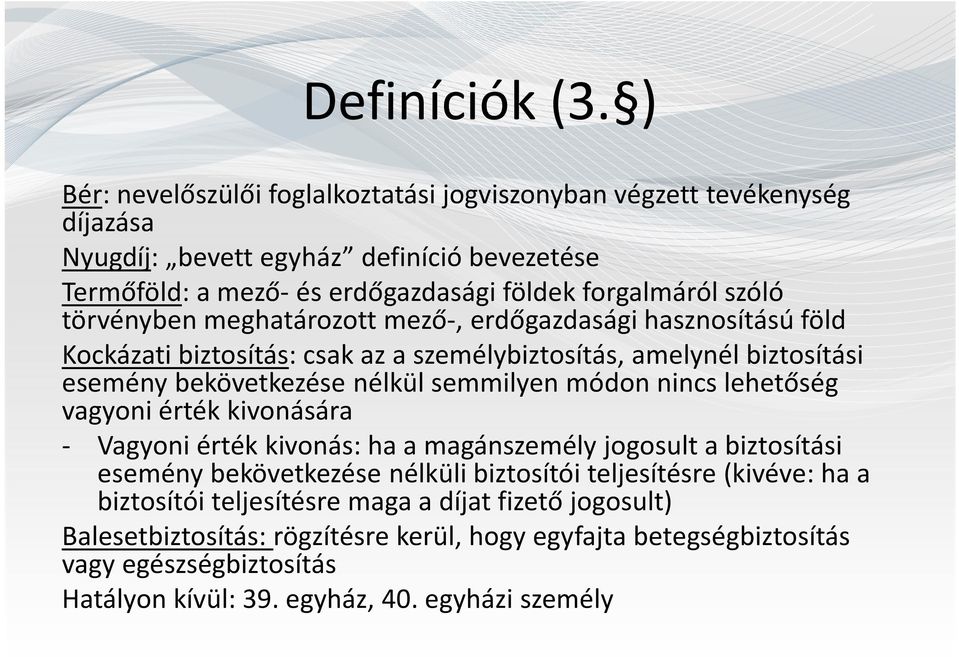 Definíciók (3.§)

Bér: nevelőszülői foglalkoztatási jogviszonyban végzett tevékenység díjazása

Nyugdíj: „bevett egyház” definíció bevezetése

Termőföld: a mező- és erdőgazdasági földek forgalmáról szóló törvényben meghatározott mező-, erdőgazdasági hasznosítású föld

Kockázati biztosítás: csak az a személybiztosítás, amelynél biztosítási esemény bekövetkezése nélkül semmilyen módon nincs lehetőség vagyoni érték kivonására

- Vagyoni érték kivonás: ha a magánszemély jogosult a biztosítási esemény bekövetkezése nélküli biztosítói teljesítésre (kivéve: ha a biztosítói teljesítésre maga a díjat fizető jogosult)

Balesetbiztosítás: rögzítésre kerül, hogy egyfajta betegségbiztosítás vagy egészségbiztosítás

Hatályon kívül: 39. egyház, 40. egyházi személy